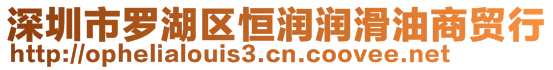 深圳市罗湖区恒润润滑油商贸行
http://ophelialouis3.cn.coovee.net